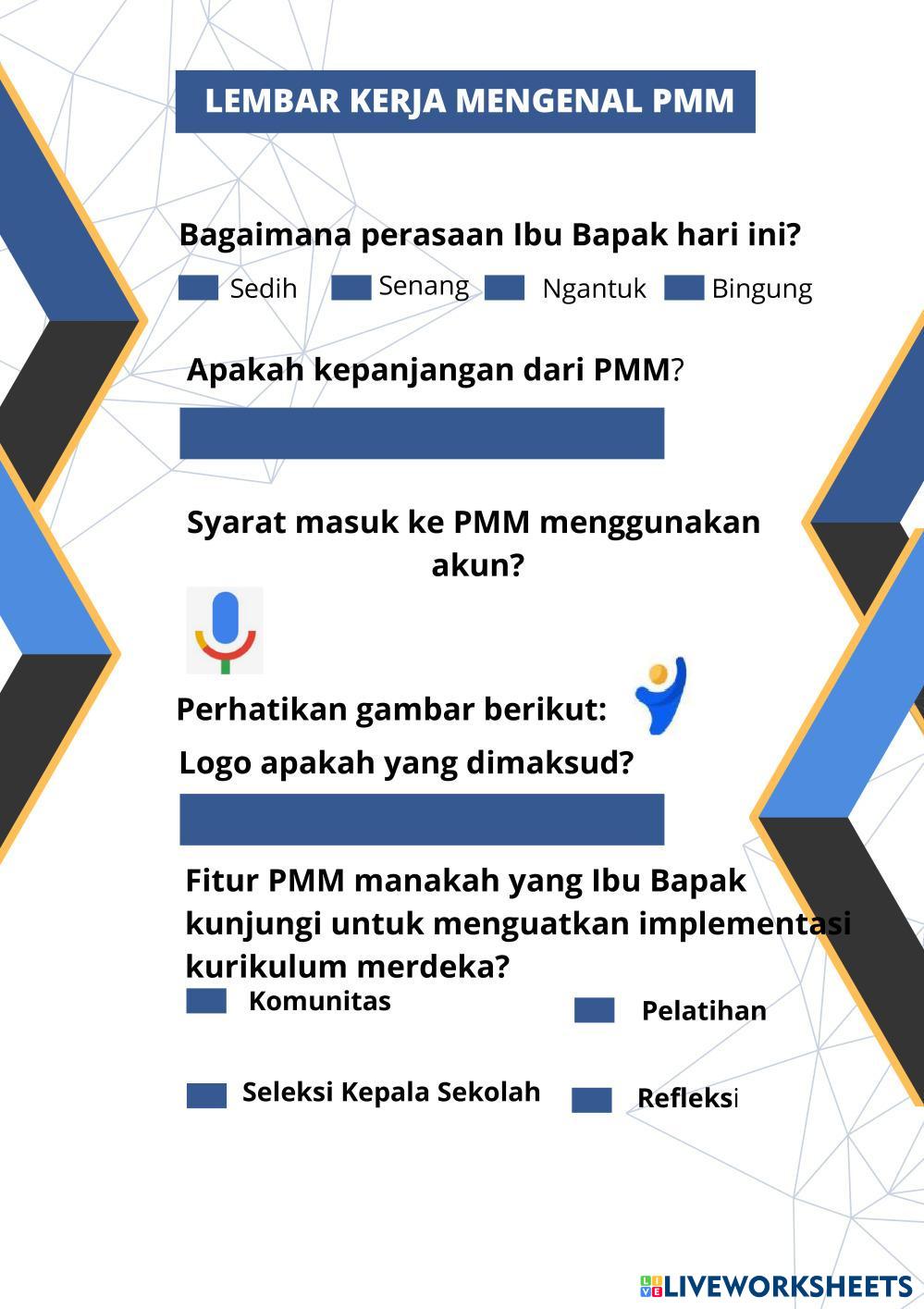 LEMBAR KERJA MENGENAL PMM

Bagaimana perasaan Ibu Bapak hari ini?

Sedih Senang Ngantuk Bingung

Apakah kepanjangan dari PMM?

Syarat masuk ke PMM menggunakan akun?

Perhatikan gambar berikut:

Logo apakah yang dimaksud?

Fitur PMM manakah yang Ibu Bapak kunjungi untuk menguatkan implementasi kurikulum merdeka?

Komunitas

Pelatihan

Seleksi Kepala Sekolah

Refleksi

LIVEWORKSHEETS